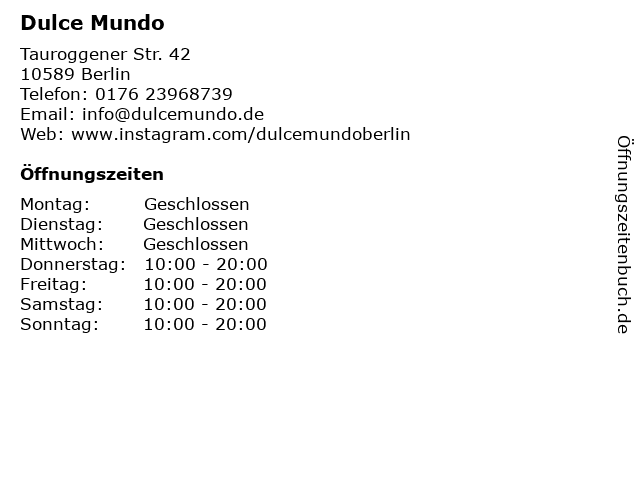 Dulce Mundo

Tauroggener Str. 42
10589 Berlin
Telefon: 0176 23968739
Email: info@dulcemundo.de
Web: www.instagram.com/dulcemundoberlin

Öffnungszeiten

Montag: Geschlossen
Dienstag: Geschlossen
Mittwoch: Geschlossen
Donnerstag: 10:00 - 20:00
Freitag: 10:00 - 20:00
Samstag: 10:00 - 20:00
Sonntag: 10:00 - 20:00

Öffnungszeitenbuch.de